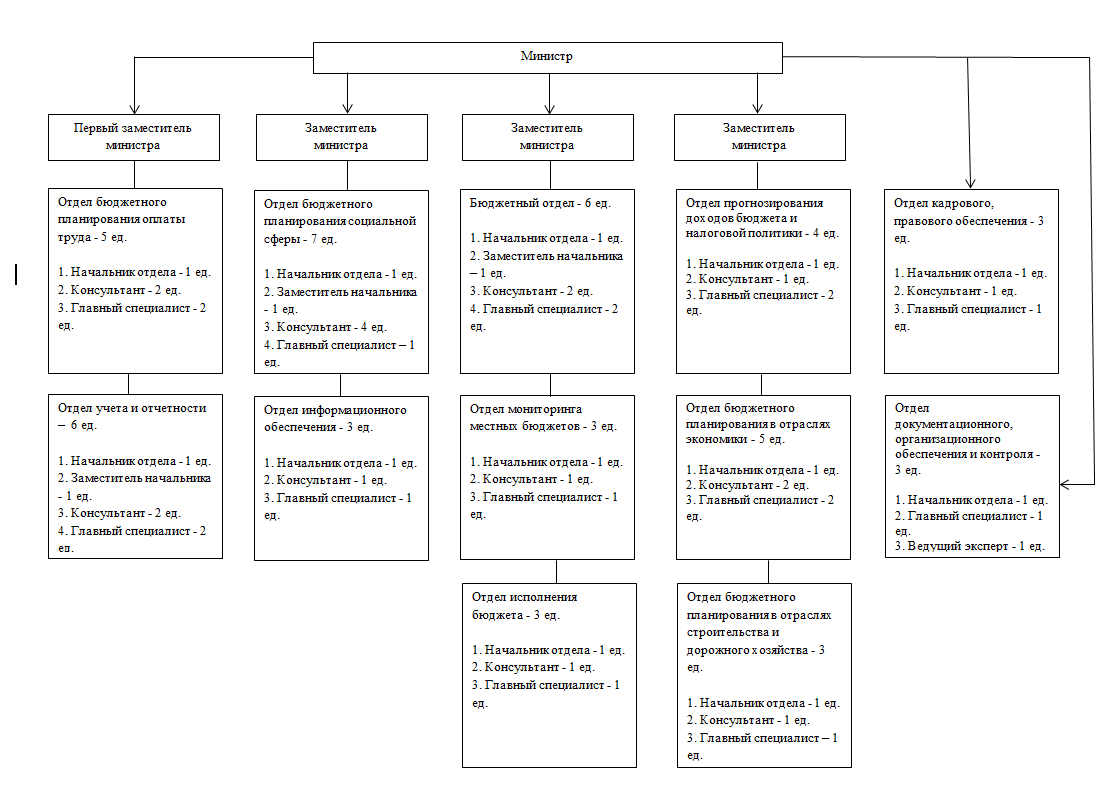 Министр

Первый заместитель министра

Отдел бюджетного планирования оплаты труда - 5 ед.

1. Начальник отдела - 1 ед.
2. Консультант - 2 ед.
3. Главный специалист - 2 ед.

Отдел учета и отчетности – 6 ед.

1. Начальник отдела - 1 ед.
2. Заместитель начальника - 1 ед.
3. Консультант - 2 ед.
4. Главный специалист - 2 ед.

Заместитель министра

Отдел бюджетного планирования социальной сферы - 7 ед.

1. Начальник отдела - 1 ед.
2. Заместитель начальника - 1 ед.
3. Консультант - 4 ед.
4. Главный специалист – 1 ед.

Отдел информационного обеспечения - 3 ед.

1. Начальник отдела - 1 ед.
2. Консультант - 1 ед.
3. Главный специалист - 1 ед.

Заместитель министра

Бюджетный отдел - 6 ед.

1. Начальник отдела - 1 ед.
2. Заместитель начальника – 1 ед.
3. Консультант - 2 ед.
4. Главный специалист - 2 ед.

Отдел мониторинга местных бюджетов - 3 ед.

1. Начальник отдела - 1 ед.
2. Консультант - 1 ед.
3. Главный специалист - 1 ед.

Отдел исполнения бюджета - 3 ед.

1. Начальник отдела - 1 ед.
2. Консультант - 1 ед.
3. Главный специалист - 1 ед.

Заместитель министра

Отдел прогнозирования доходов бюджета и налоговой политики - 4 ед.

1. Начальник отдела - 1 ед.
2. Консультант - 1 ед.
3. Главный специалист - 2 ед.

Отдел бюджетного планирования в отраслях экономики - 5 ед.

1. Начальник отдела - 1 ед.
2. Консультант - 2 ед.
3. Главный специалист - 2 ед.

Отдел бюджетного планирования в отраслях строительства и дорожного хозяйства - 3 ед.

1. Начальник отдела - 1 ед.
2. Консультант - 1 ед.
3. Главный специалист – 1 ед.

Отдел кадрового, правового обеспечения - 3 ед.

1. Начальник отдела - 1 ед.
2. Консультант - 1 ед.
3. Главный специалист - 1 ед.

Отдел документационного, организационного обеспечения и контроля - 3 ед.

1. Начальник отдела - 1 ед.
2. Главный специалист - 1 ед.
3. Ведущий эксперт - 1 ед.